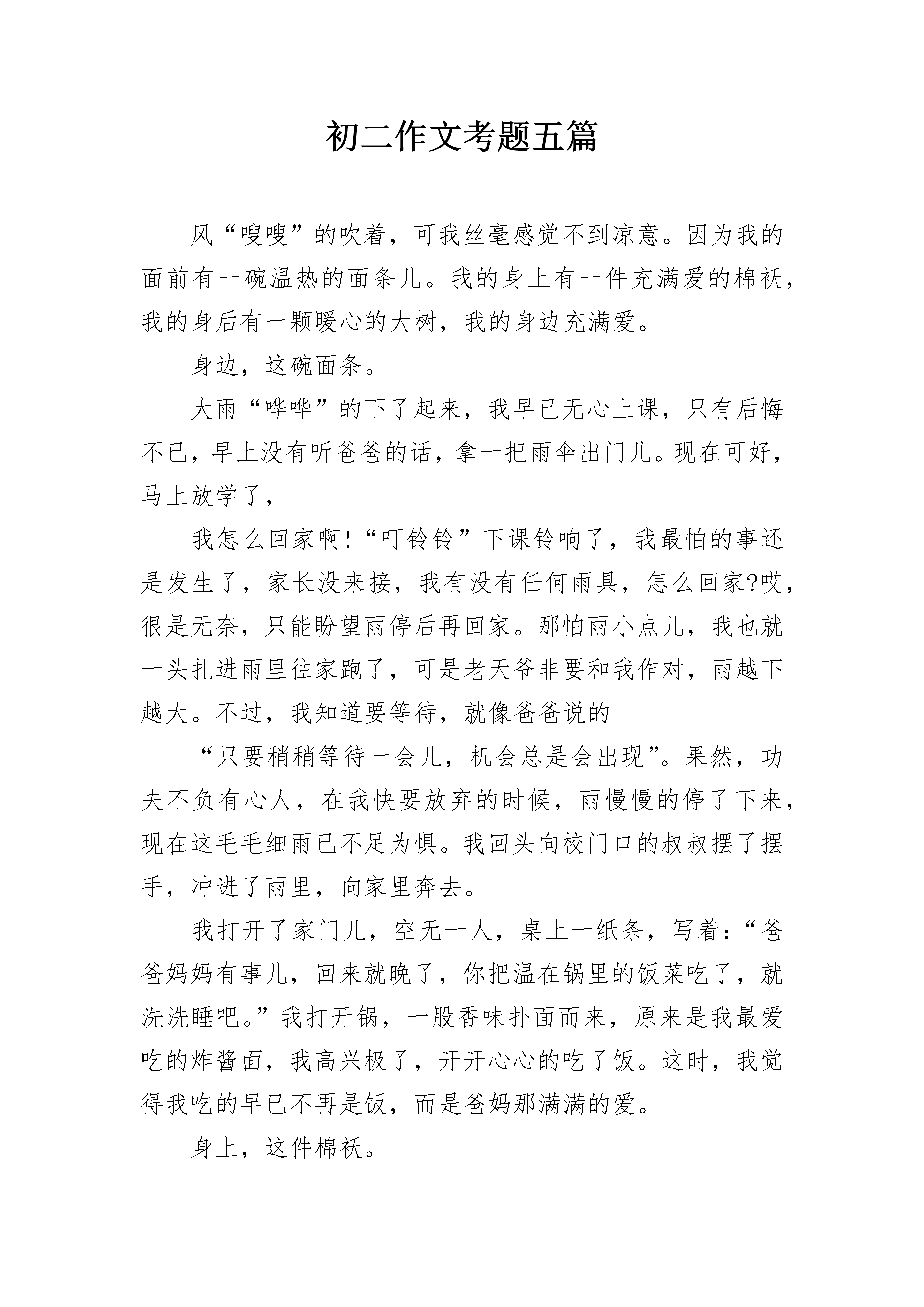 初二作文考题五篇

风“嗖嗖”的吹着，可我丝毫感觉不到凉意。因为我的面前有一碗温热的面条儿。我的身上有一件充满爱的棉袄，我的身后有一颗暖心的大树，我的身边充满爱。

身边，这碗面条。

大雨“哗哗”的下了起来，我早已无心上课，只有后悔不已，早上没有听爸爸的话，拿一把雨伞出门儿。现在可好，马上放学了，

我怎么回家啊!“叮铃铃”下课铃响了，我最怕的事还是发生了，家长没来接，我有没有任何雨具，怎么回家?哎，很是无奈，只能盼望雨停后再回家。那怕雨小点儿，我也就一头扎进雨里往家跑了，可是老天爷非要和我作对，雨越下越大。不过，我知道要等待，就像爸爸说的

“只要稍稍等待一会儿，机会总是会出现”。果然，功夫不负有心人，在我快要放弃的时候，雨慢慢的停了下来，现在这毛毛细雨已不足为惧。我回头向校门口的叔叔摆了摆手，冲进了雨里，向家里奔去。

我打开了家门儿，空无一人，桌上一纸条，写着:“爸爸妈妈有事儿，回来就晚了，你把温在锅里的饭菜吃了，就洗洗睡吧。”我打开锅，一股香味扑面而来，原来是我最爱吃的炸酱面，我高兴极了，开开心心的吃了饭。这时，我觉得我吃的早已不再是饭，而是爸妈那满满的爱。

身上，这件棉袄。